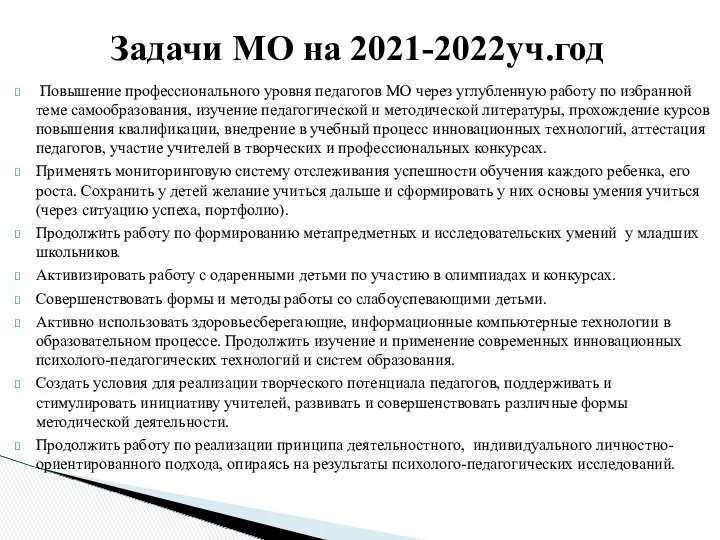 Задачи МО на 2021-2022уч.год

Повышение профессионального уровня педагогов МО через углубленную работу по избранной теме самообразования, изучение педагогической и методической литературы, прохождение курсов повышения квалификации, внедрение в учебный процесс инновационных технологий, аттестация педагогов, участие учителей в творческих и профессиональных конкурсах.

Применять мониторинговую систему отслеживания успешности обучения каждого ребенка, его роста. Сохранить у детей желание учиться дальше и сформировать у них основы умения учиться (через ситуацию успеха, портфолио).

Продолжить работу по формированию метапредметных и исследовательских умений у младших школьников.

Активизировать работу с одаренными детьми по участию в олимпиадах и конкурсах.

Совершенствовать формы и методы работы со слабоуспевающими детьми.

Активно использовать здоровьесберегающие, информационные компьютерные технологии в образовательном процессе. Продолжить изучение и применение современных инновационных психолого-педагогических технологий и систем образования.

Создать условия для реализации творческого потенциала педагогов, поддерживать и стимулировать инициативу учителей, развивать и совершенствовать различные формы методической деятельности.

Продолжить работу по реализации принципа деятельностного, индивидуального личностно-ориентированного подхода, опираясь на результаты психолого-педагогических исследований.